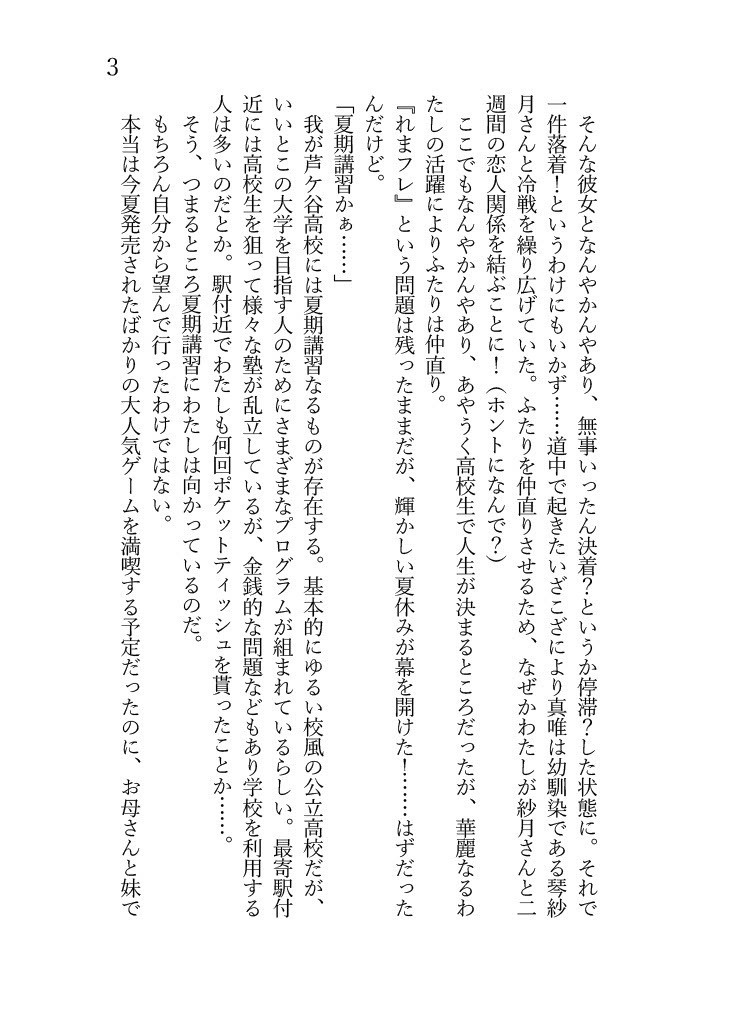 3

そんな彼女となんやかんやあり、無事いったん決着？というか停滞？した状態に。それで一件落着！というわけにもいかず……道中で起きたいざこざにより真唯は幼馴染である琴紗月さんと冷戦を繰り広げていた。ふたりを仲直りさせるため、なぜかわたしが紗月さんと二週間の恋人関係を結ぶことに！（ホントになんで？）

ここでもなんやかんやあり、あやうく高校生で人生が決まるところだったが、華麗なるわたしの活躍によりふたりは仲直り。

『れまフレ』という問題は残ったままだが、輝かしい夏休みが幕を開けた！……はずだったんだけど。

「夏期講習かぁ……」

我が芦ケ谷高校には夏期講習なるものが存在する。基本的にゆるい校風の公立高校だが、いいとこの大学を目指す人のためにさまざまなプログラムが組まれているらしい。最寄駅付近には高校生を狙って様々な塾が乱立しているが、金銭的な問題などもあり学校を利用する人は多いのだとか。駅付近でわたしも何回ポケットティッシュを貰ったことか……。

そう、つまるところ夏期講習にわたしは向かっているのだ。

もちろん自分から望んで行ったわけではない。

本当は今夏発売されたばかりの大人気ゲームを満喫する予定だったのに、お母さんと妹で